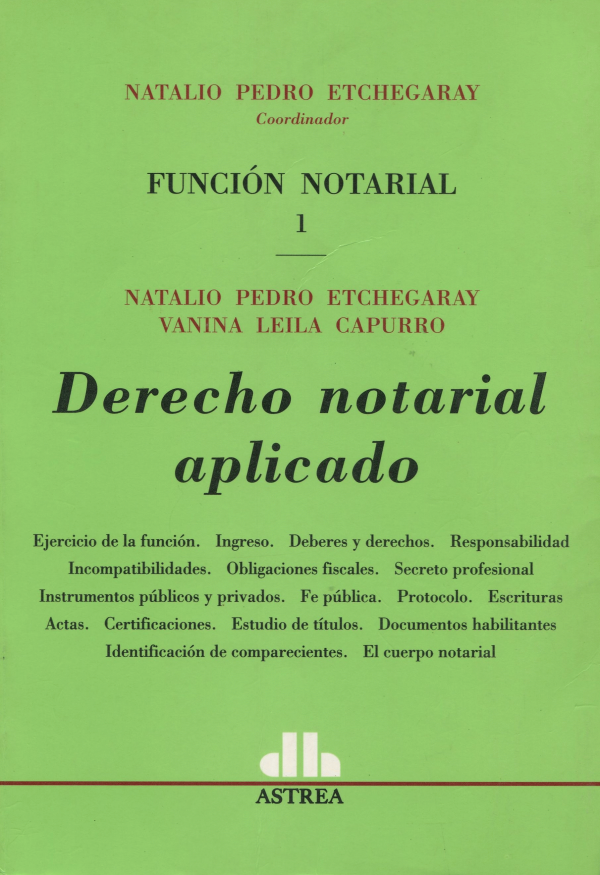 NATALIO PEDRO ETCHEGARAY
Coordinador

FUNCIÓN NOTARIAL
1

NATALIO PEDRO ETCHEGARAY
VANINA LEILA CAPURRO

Derecho notarial aplicado

Ejercicio de la función. Ingreso. Deberes y derechos. Responsabilidad Incompatibilidades. Obligaciones fiscales. Secreto profesional Instrumentos públicos y privados. Fe pública. Protocolo. Escrituras Actas. Certificaciones. Estudio de títulos. Documentos habilitantes Identificación de comparecientes. El cuerpo notarial

ASTREA